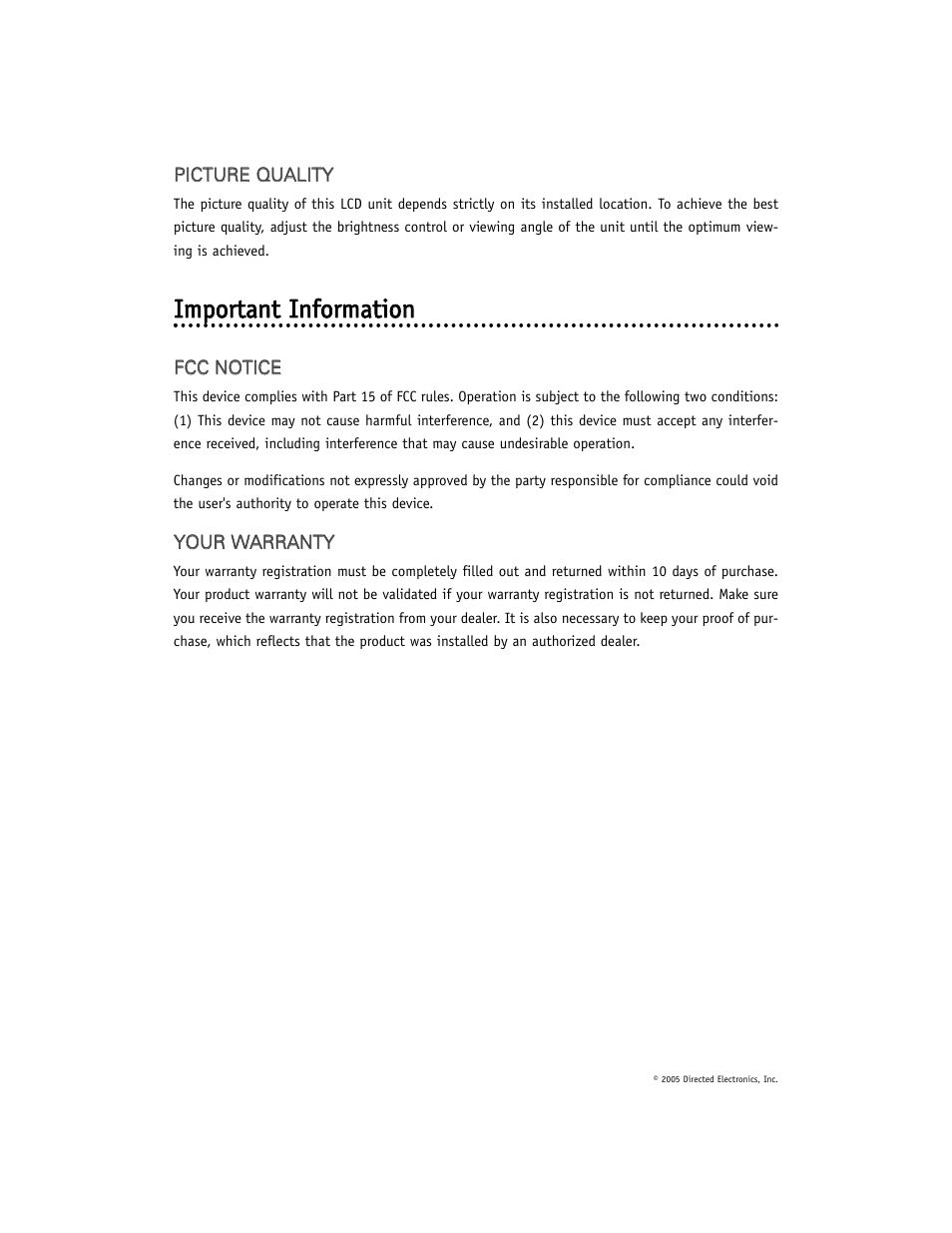 PICTURE QUALITY

The picture quality of this LCD unit depends strictly on its installed location. To achieve the best picture quality, adjust the brightness control or viewing angle of the unit until the optimum viewing is achieved.

Important Information

FCC NOTICE

This device complies with Part 15 of FCC rules. Operation is subject to the following two conditions: (1) This device may not cause harmful interference, and (2) this device must accept any interference received, including interference that may cause undesirable operation.

Changes or modifications not expressly approved by the party responsible for compliance could void the user's authority to operate this device.

YOUR WARRANTY

Your warranty registration must be completely filled out and returned within 10 days of purchase. Your product warranty will not be validated if your warranty registration is not returned. Make sure you receive the warranty registration from your dealer. It is also necessary to keep your proof of purchase, which reflects that the product was installed by an authorized dealer.

© 2005 Directed Electronics, Inc.